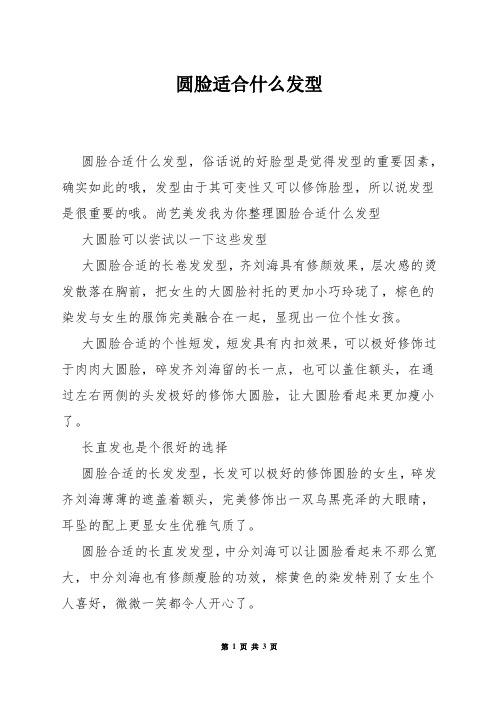 圆脸适合什么发型

圆脸合适什么发型，俗话说的好脸型是觉得发型的重要因素，确实如此的哦，发型由于其可变性又可以修饰脸型，所以说发型是很重要的哦。尚艺美发我为你整理圆脸合适什么发型

大圆脸可以尝试以一下这些发型

大圆脸合适的长卷发发型，齐刘海具有修颜效果，层次感的烫发散落在胸前，把女生的大圆脸衬托的更加小巧玲珑了，棕色的染发与女生的服饰完美融合在一起，显现出一位个性女孩。

大圆脸合适的个性短发，短发具有内扣效果，可以极好修饰过于肉肉大圆脸，碎发齐刘海留的长一点，也可以盖住额头，在通过左右两侧的头发极好的修饰大圆脸，让大圆脸看起来更加瘦小了。

长直发也是个很好的选择

圆脸合适的长发发型，长发可以极好的修饰圆脸的女生，碎发齐刘海薄薄的遮盖着额头，完美修饰出一双乌黑亮泽的大眼睛，耳坠的配上更显女生优雅气质了。

圆脸合适的长直发发型，中分刘海可以让圆脸看起来不那么宽大，中分刘海也有修颜瘦脸的功效，棕黄色的染发特别了女生个人喜好，微微一笑都令人开心了。

第 1 页 共 3 页